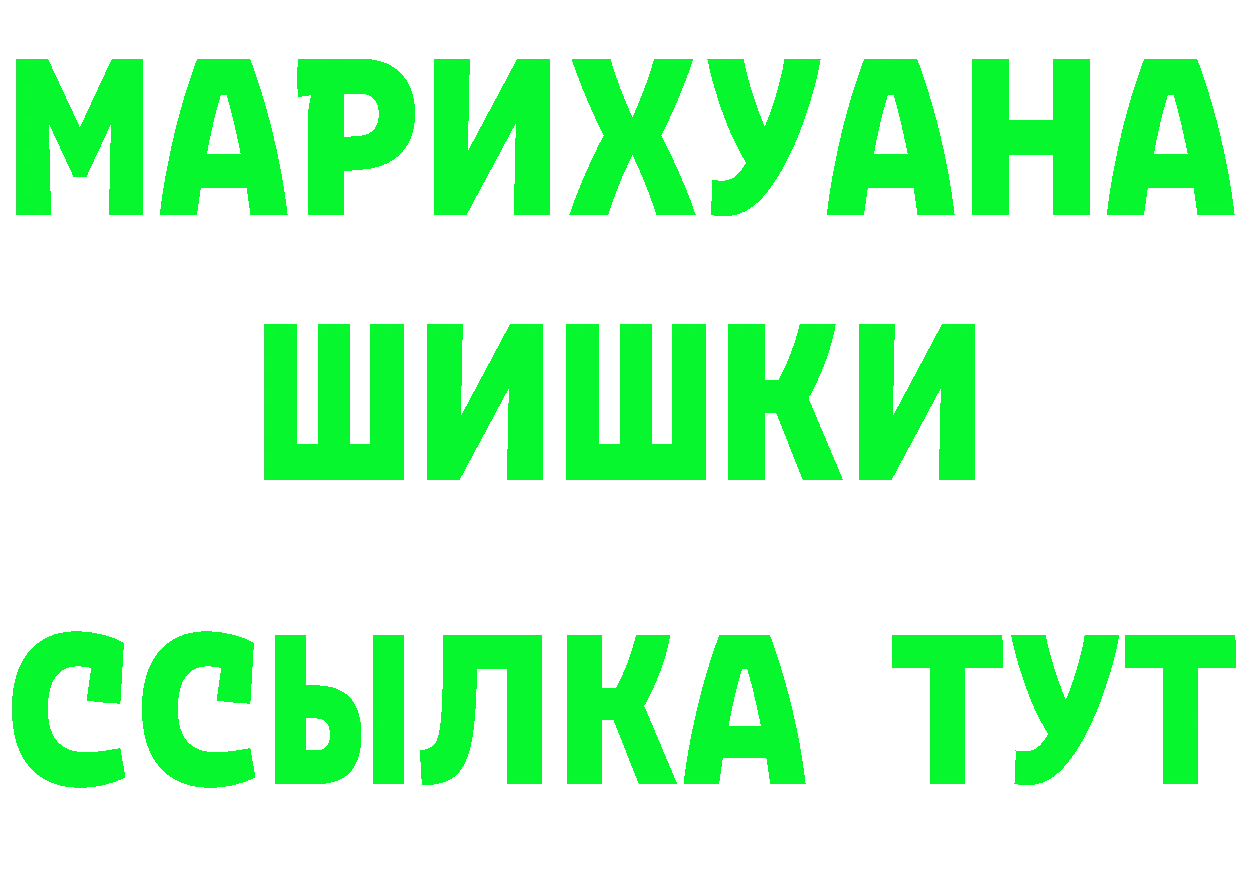 МАРИХУАНА
ШИШКИ
ССЫЛКА ТУТ